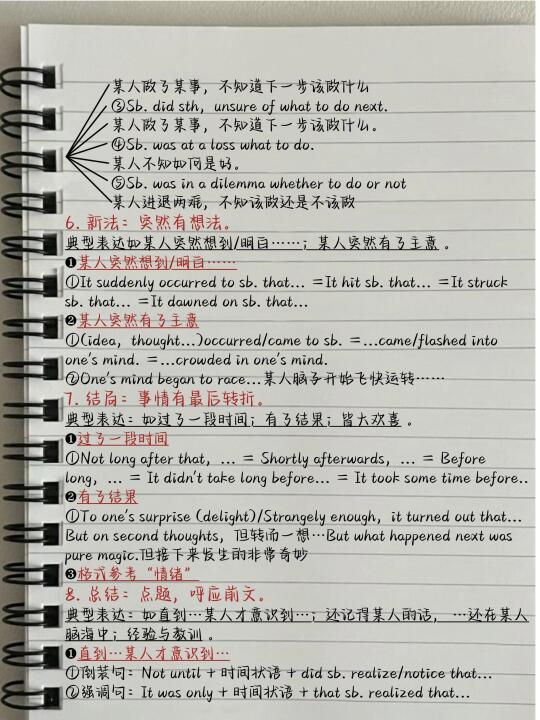 某人做了某事，不知道下一步该做什么
③Sb. did sth, unsure of what to do next.
某人做了某事，不知道下一步该做什么。
④Sb. was at a loss what to do.
某人不知如何是好。
⑤Sb. was in a dilemma whether to do or not
某人进退两难，不知该做还是不该做

6. 新法：突然有想法。
典型表达如某人突然想到/明白……；某人突然有了主意。
❶某人突然想到/明白……
①It suddenly occurred to sb. that… =It hit sb. that… =It struck sb. that… =It dawned on sb. that…
❷某人突然有了主意
①(idea, thought…)occurred/came to sb. =…came/flashed into one's mind. =…crowded in one's mind.
②One's mind began to race…某人脑子开始飞快运转……

7. 结局：事情有最后转折。
典型表达：如过了一段时间；有了结果；皆大欢喜。
❶过了一段时间
①Not long after that, … = Shortly afterwards, … = Before long, … = It didn't take long before… = It took some time before..
❷有了结果
①To one's surprise (delight)/Strangely enough, it turned out that… But on second thoughts, 但转而一想…But what happened next was pure magic.但接下来发生的非常奇妙
❸格式参考"情绪"

8. 总结：点题，呼应前文。
典型表达：如直到…某人才意识到…；还记得某人的话，…还在某人脑海中；经验与教训。
❶直到…某人才意识到…
①倒装句：Not until + 时间状语 + did sb. realize/notice that…
②强调句：It was only + 时间状语 + that sb. realized that…